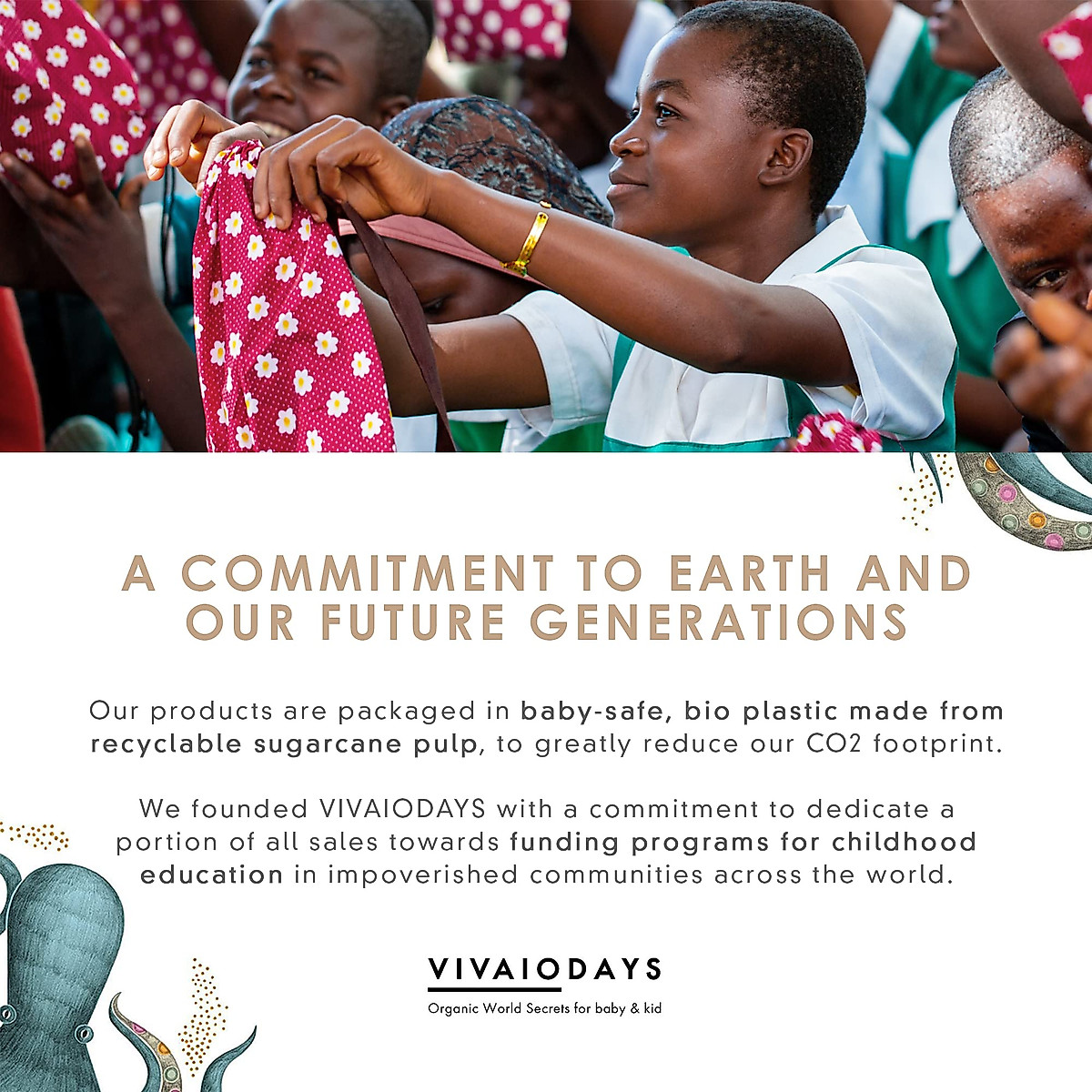 A COMMITMENT TO EARTH AND OUR FUTURE GENERATIONS

Our products are packaged in baby-safe, bio plastic made from recyclable sugarcane pulp, to greatly reduce our CO2 footprint.

We founded VIVAIODAYS with a commitment to dedicate a portion of all sales towards funding programs for childhood education in impoverished communities across the world.

VIVAIODAYS
Organic World Secrets for baby & kid